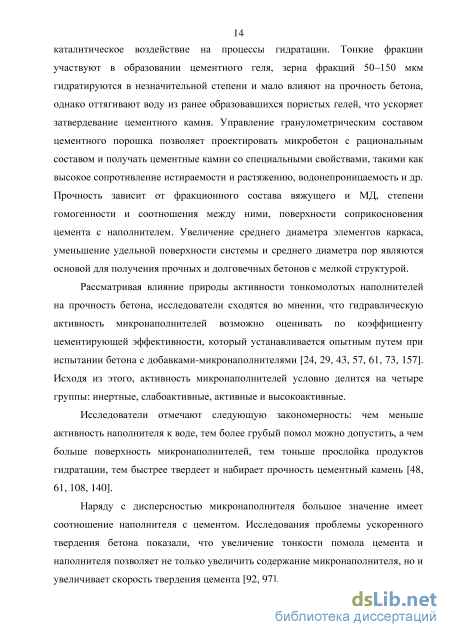 14

каталитическое воздействие на процессы гидратации. Тонкие фракции участвуют в образовании цементного геля, зерна фракций 50–150 мкм гидратируются в незначительной степени и мало влияют на прочность бетона, однако оттягивают воду из ранее образовавшихся пористых гелей, что ускоряет затвердевание цементного камня. Управление гранулометрическим составом цементного порошка позволяет проектировать микробетон с рациональным составом и получать цементные камни со специальными свойствами, такими как высокое сопротивление истираемости и растяжению, водонепроницаемость и др. Прочность зависит от фракционного состава вяжущего и МД, степени гомогенности и соотношения между ними, поверхности соприкосновения цемента с наполнителем. Увеличение среднего диаметра элементов каркаса, уменьшение удельной поверхности системы и среднего диаметра пор являются основой для получения прочных и долговечных бетонов с мелкой структурой.

Рассматривая влияние природы активности тонкомолотых наполнителей на прочность бетона, исследователи сходятся во мнении, что гидравлическую активность микронаполнителей возможно оценивать по коэффициенту цементирующей эффективности, который устанавливается опытным путем при испытании бетона с добавками-микронаполнителями [24, 29, 43, 57, 61, 73, 157]. Исходя из этого, активность микронаполнителей условно делится на четыре группы: инертные, слабоактивные, активные и высокоактивные.

Исследователи отмечают следующую закономерность: чем меньше активность наполнителя к воде, тем более грубый помол можно допустить, а чем больше поверхность микронаполнителей, тем тоньше прослойка продуктов гидратации, тем быстрее твердеет и набирает прочность цементный камень [48, 61, 108, 140].

Наряду с дисперсностью микронаполнителя большое значение имеет соотношение наполнителя с цементом. Исследования проблемы ускоренного твердения бетона показали, что увеличение тонкости помола цемента и наполнителя позволяет не только увеличить содержание микронаполнителя, но и увеличивает скорость твердения цемента [92, 97].

dsLib.net
библиотека диссертаций